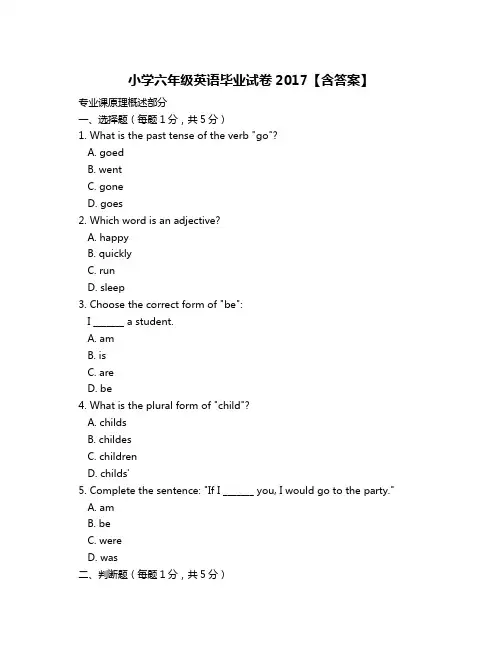 小学六年级英语毕业试卷 2017【含答案】

专业课原理概述部分

一、选择题（每题 1 分，共 5 分）

1. What is the past tense of the verb "go"?
A. goed
B. went
C. gone
D. goes

2. Which word is an adjective?
A. happy
B. quickly
C. run
D. sleep

3. Choose the correct form of "be":
I ______ a student.
A. am
B. is
C. are
D. be

4. What is the plural form of "child"?
A. childs
B. childes
C. children
D. childs'

5. Complete the sentence: "If I ______ you, I would go to the party."
A. am
B. be
C. were
D. was

二、判断题（每题 1 分，共 5 分）